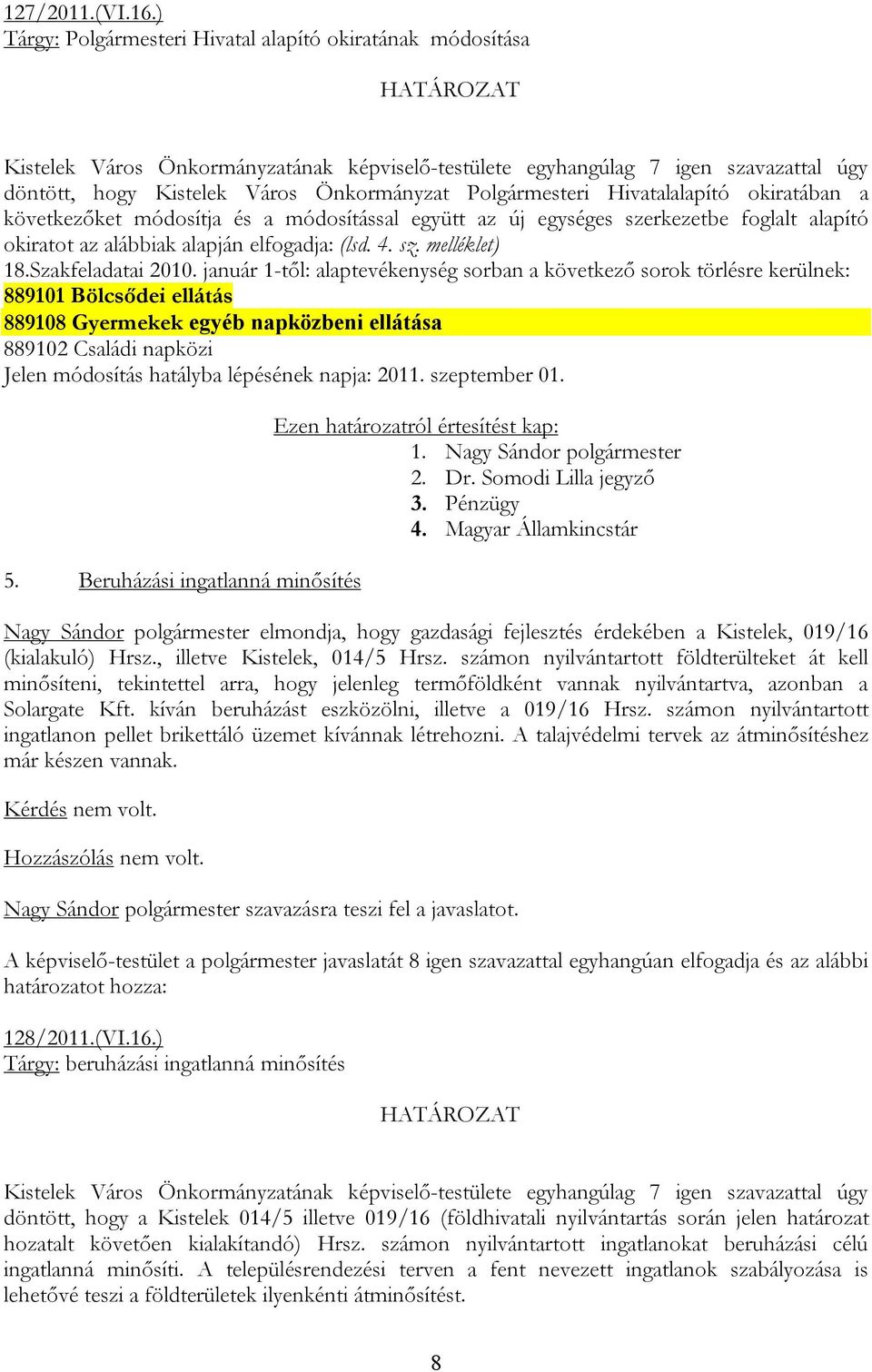 127/2011.(VI.16.)
Tárgy: Polgármesteri Hivatal alapító okiratának módosítása

HATÁROZAT

Kistelek Város Önkormányzatának képviselő-testülete egyhangúlag 7 igen szavazattal úgy döntött, hogy Kistelek Város Önkormányzat Polgármesteri Hivatalalapító okiratában a következőket módosítja és a módosítással együtt az új egységes szerkezetbe foglalt alapító okiratot az alábbiak alapján elfogadja: (lsd. 4. sz. melléklet)
18.Szakfeladatai 2010. január 1-től: alaptevékenység sorban a következő sorok törlésre kerülnek:
889101 Bölcsődei ellátás
889108 Gyermekek egyéb napközbeni ellátása
889102 Családi napközi
Jelen módosítás hatályba lépésének napja: 2011. szeptember 01.

Ezen határozatról értesítést kap:
1. Nagy Sándor polgármester
2. Dr. Somodi Lilla jegyző
3. Pénzügy
4. Magyar Államkincstár

5. Beruházási ingatlanná minősítés

Nagy Sándor polgármester elmondja, hogy gazdasági fejlesztés érdekében a Kistelek, 019/16 (kialakuló) Hrsz., illetve Kistelek, 014/5 Hrsz. számon nyilvántartott földterülteket át kell minősíteni, tekintettel arra, hogy jelenleg termőföldként vannak nyilvántartva, azonban a Solargate Kft. kíván beruházást eszközölni, illetve a 019/16 Hrsz. számon nyilvántartott ingatlanon pellet brikettáló üzemet kívánnak létrehozni. A talajvédelmi tervek az átminősítéshez már készen vannak.

Kérdés nem volt.

Hozzászólás nem volt.

Nagy Sándor polgármester szavazásra teszi fel a javaslatot.

A képviselő-testület a polgármester javaslatát 8 igen szavazattal egyhangúan elfogadja és az alábbi határozatot hozza:

128/2011.(VI.16.)
Tárgy: beruházási ingatlanná minősítés

HATÁROZAT

Kistelek Város Önkormányzatának képviselő-testülete egyhangúlag 7 igen szavazattal úgy döntött, hogy a Kistelek 014/5 illetve 019/16 (földhivatali nyilvántartás során jelen határozat hozatalt követően kialakítandó) Hrsz. számon nyilvántartott ingatlanokat beruházási célú ingatlanná minősíti. A településrendezési terven a fent nevezett ingatlanok szabályozása is lehetővé teszi a földterületek ilyenkénti átminősítést.

8